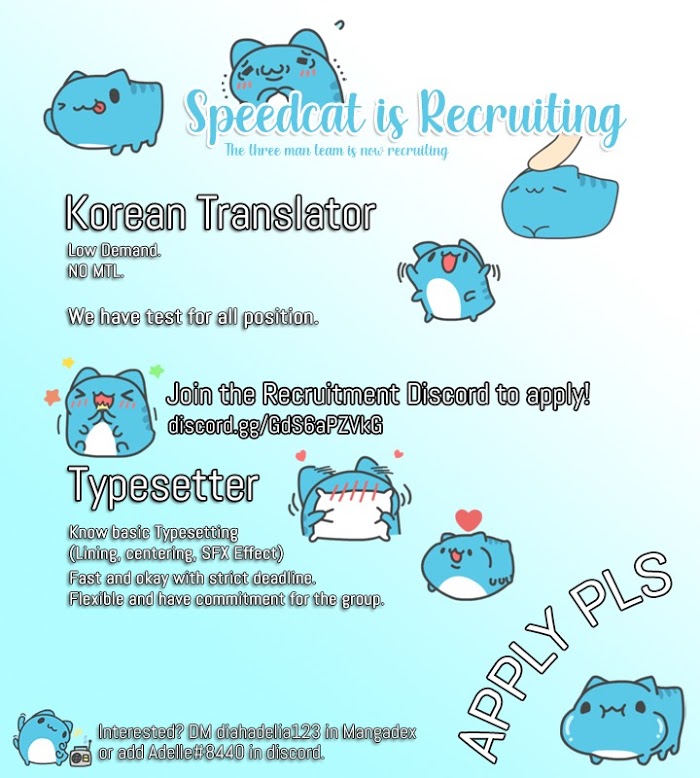 Speedcat is Recruiting

The three man team is now recruiting

Korean Translator

Low Demand.
NO MTL.

We have test for all position.

Join the Recruitment Discord to apply!
discord.gg/GdS6aPZVkG

Typesetter

Know basic Typesetting
(Lining, centering, SFX Effect)
Fast and okay with strict deadline.
Flexible and have commitment for the group.

APPLY PLS

Interested? DM diahadelia123 in Mangadex
or add Adelle#8440 in discord.